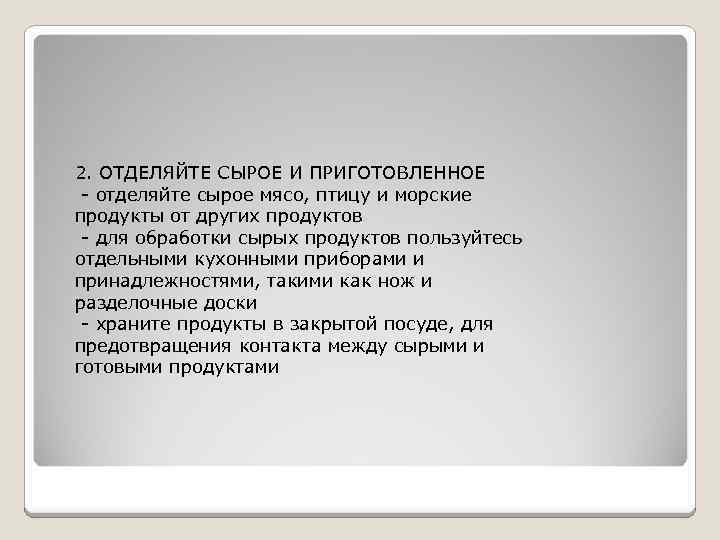 2. ОТДЕЛЯЙТЕ СЫРОЕ И ПРИГОТОВЛЕННОЕ
 - отделяйте сырое мясо, птицу и морские продукты от других продуктов
 - для обработки сырых продуктов пользуйтесь отдельными кухонными приборами и принадлежностями, такими как нож и разделочные доски
 - храните продукты в закрытой посуде, для предотвращения контакта между сырыми и готовыми продуктами